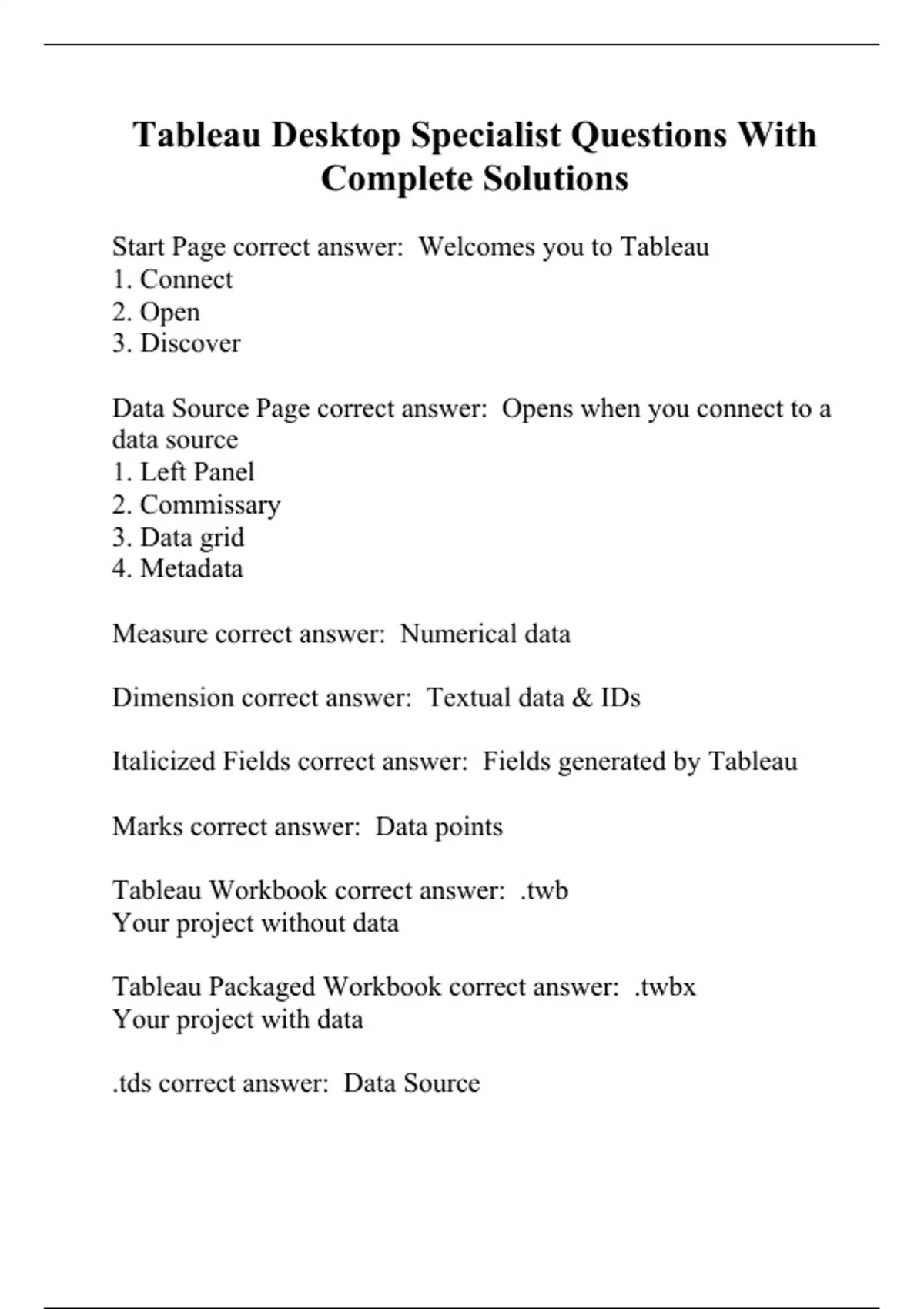 Tableau Desktop Specialist Questions With Complete Solutions

Start Page correct answer:  Welcomes you to Tableau
1. Connect
2. Open
3. Discover

Data Source Page correct answer:  Opens when you connect to a data source
1. Left Panel
2. Commissary
3. Data grid
4. Metadata

Measure correct answer:  Numerical data

Dimension correct answer:  Textual data & IDs

Italicized Fields correct answer:  Fields generated by Tableau

Marks correct answer:  Data points

Tableau Workbook correct answer:  .twb
Your project without data

Tableau Packaged Workbook correct answer:  .twbx
Your project with data

.tds correct answer:  Data Source